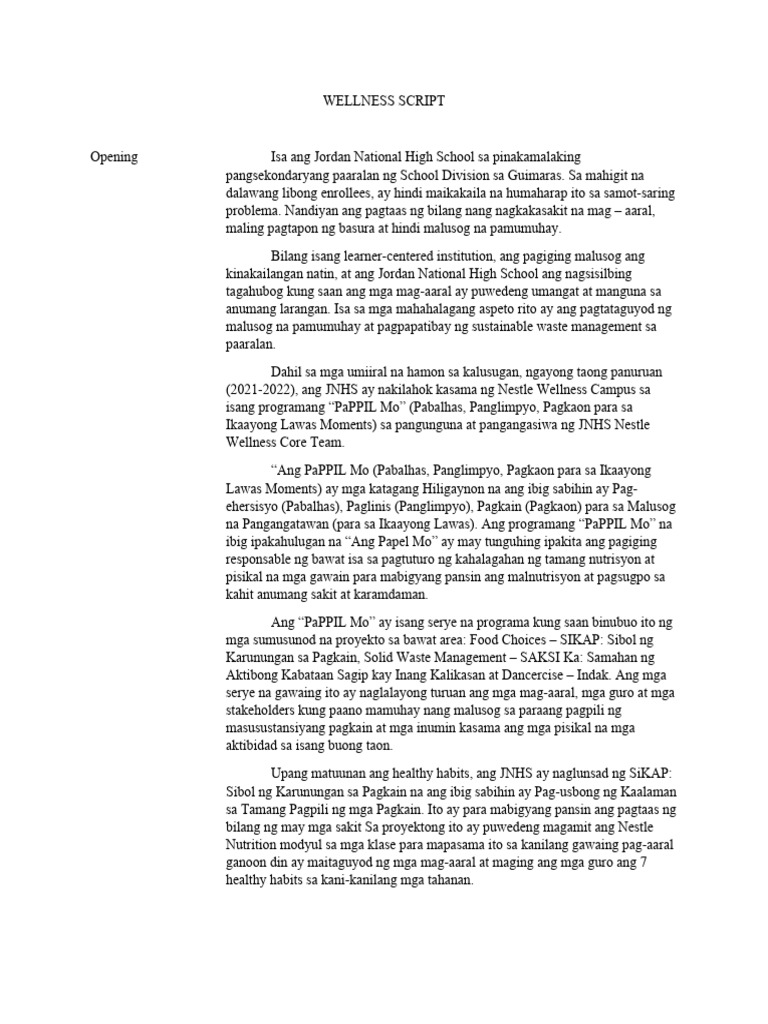 WELLNESS SCRIPT

Opening

Isa ang Jordan National High School sa pinakamalaking pangsekondaryang paaralan ng School Division sa Guimaras. Sa mahigit na dalawang libong enrollees, ay hindi maikakaila na humaharap ito sa samot-saring problema. Nandiyan ang pagtaas ng bilang nang nagkakasakit na mag – aaral, maling pagtapon ng basura at hindi malusog na pamumuhay.

Bilang isang learner-centered institution, ang pagiging malusog ang kinakailangan natin, at ang Jordan National High School ang nagsisilbing tagahubog kung saan ang mga mag-aaral ay puwedeng umangat at manguna sa anumang larangan. Isa sa mga mahahalagang aspeto rito ay ang pagtataguyod ng malusog na pamumuhay at pagpapatibay ng sustainable waste management sa paaralan.

Dahil sa mga umiiral na hamon sa kalusugan, ngayong taong panuruan (2021-2022), ang JNHS ay nakilahok kasama ng Nestle Wellness Campus sa isang programang “PaPPIL Mo” (Pabalhas, Panglimpyo, Pagkaon para sa Ikaayong Lawas Moments) sa pangunguna at pangangasiwa ng JNHS Nestle Wellness Core Team.

“Ang PaPPIL Mo (Pabalhas, Panglimpyo, Pagkaon para sa Ikaayong Lawas Moments) ay mga katagang Hiligaynon na ang ibig sabihin ay Pag-ehersisyo (Pabalhas), Paglinis (Panglimpyo), Pagkain (Pagkaon) para sa Malusog na Pangangatawan (para sa Ikaayong Lawas). Ang programang “PaPPIL Mo” na ibig ipakahulugan na “Ang Papel Mo” ay may tunguhing ipakita ang pagiging responsable ng bawat isa sa pagtuturo ng kahalagahan ng tamang nutrisyon at pisikal na mga gawain para mabigyang pansin ang malnutrisyon at pagsugpo sa kahit anumang sakit at karamdaman.

Ang “PaPPIL Mo” ay isang serye na programa kung saan binubuo ito ng mga sumusunod na proyekto sa bawat area: Food Choices – SIKAP: Sibol ng Karunungan sa Pagkain, Solid Waste Management – SAKSI Ka: Samahan ng Aktibong Kabataan Sagip kay Inang Kalikasan at Dancercise – Indak. Ang mga serye na gawaing ito ay naglalayong turuan ang mga mag-aaral, mga guro at mga stakeholders kung paano mamuhay nang malusog sa paraang pagpili ng masusustansiyang pagkain at mga inumin kasama ang mga pisikal na mga aktibidad sa isang buong taon.

Upang matuunan ang healthy habits, ang JNHS ay naglunsad ng SiKAP: Sibol ng Karunungan sa Pagkain na ang ibig sabihin ay Pag-usbong ng Kaalaman sa Tamang Pagpili ng mga Pagkain. Ito ay para mabigyang pansin ang pagtaas ng bilang ng may mga sakit Sa proyektong ito ay puwedeng magamit ang Nestle Nutrition modyul sa mga klase para mapasama ito sa kanilang gawaing pag-aaral ganoon din ay maitaguyod ng mga mag-aaral at maging ang mga guro ang 7 healthy habits sa kani-kanilang mga tahanan.